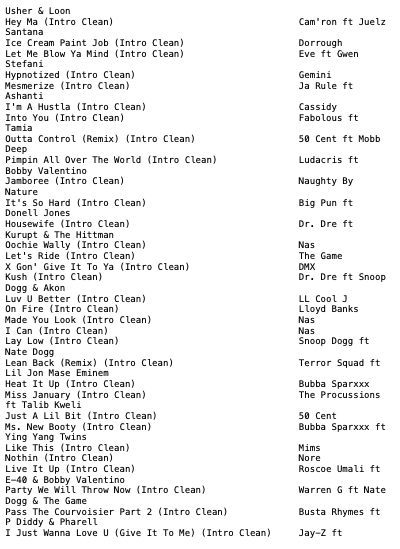 Usher & Loon
Hey Ma (Intro Clean) Cam'ron ft Juelz Santana
Ice Cream Paint Job (Intro Clean) Dorrough
Let Me Blow Ya Mind (Intro Clean) Eve ft Gwen Stefani
Hypnotized (Intro Clean) Gemini
Mesmerize (Intro Clean) Ja Rule ft Ashanti
I'm A Hustla (Intro Clean) Cassidy
Into You (Intro Clean) Fabolous ft Tamia
Outta Control (Remix) (Intro Clean) 50 Cent ft Mobb Deep
Pimpin All Over The World (Intro Clean) Ludacris ft Bobby Valentino
Jamboree (Intro Clean) Naughty By Nature
It's So Hard (Intro Clean) Big Pun ft Donell Jones
Housewife (Intro Clean) Dr. Dre ft Kurupt & The Hittman
Oochie Wally (Intro Clean) Nas
Let's Ride (Intro Clean) The Game
X Gon' Give It To Ya (Intro Clean) DMX
Kush (Intro Clean) Dr. Dre ft Snoop Dogg & Akon
Luv U Better (Intro Clean) LL Cool J
On Fire (Intro Clean) Lloyd Banks
Made You Look (Intro Clean) Nas
I Can (Intro Clean) Nas
Lay Low (Intro Clean) Snoop Dogg ft Nate Dogg
Lean Back (Remix) (Intro Clean) Terror Squad ft Lil Jon Mase Eminem
Heat It Up (Intro Clean) Bubba Sparxxx
Miss January (Intro Clean) The Procussions ft Talib Kweli
Just A Lil Bit (Intro Clean) 50 Cent
Ms. New Booty (Intro Clean) Bubba Sparxxx ft Ying Yang Twins
Like This (Intro Clean) Mims
Nothin (Intro Clean) Nore
Live It Up (Intro Clean) Roscoe Umali ft E-40 & Bobby Valentino
Party We Will Throw Now (Intro Clean) Warren G ft Nate Dogg & The Game
Pass The Courvoisier Part 2 (Intro Clean) Busta Rhymes ft P Diddy & Pharell
I Just Wanna Love U (Give It To Me) (Intro Clean) Jay-Z ft